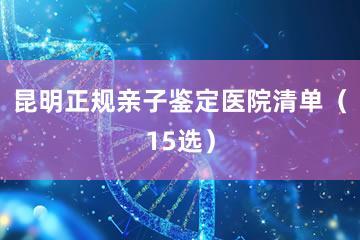 昆明正规亲子鉴定医院清单（15选）